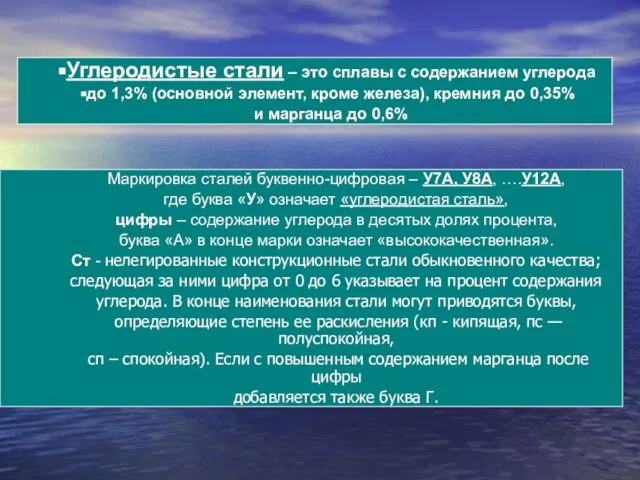 ▪Углеродистые стали – это сплавы с содержанием углерода
▪до 1,3% (основной элемент, кроме железа), кремния до 0,35%
и марганца до 0,6%

Маркировка сталей буквенно-цифровая – У7А, У8А, ….У12А,
где буква «У» означает «углеродистая сталь»,
цифры – содержание углерода в десятых долях процента,
буква «А» в конце марки означает «высококачественная».
Ст - нелегированные конструкционные стали обыкновенного качества;
следующая за ними цифра от 0 до 6 указывает на процент содержания углерода. В конце наименования стали могут приводятся буквы, определяющие степень ее раскисления (кп - кипящая, пс — полуспокойная,
сп – спокойная). Если с повышенным содержанием марганца после цифры
добавляется также буква Г.